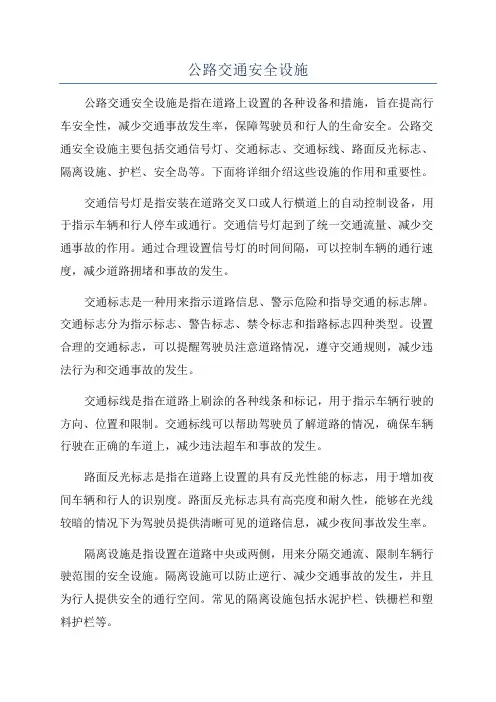 公路交通安全设施

公路交通安全设施是指在道路上设置的各种设备和措施，旨在提高行车安全性，减少交通事故发生率，保障驾驶员和行人的生命安全。公路交通安全设施主要包括交通信号灯、交通标志、交通标线、路面反光标志、隔离设施、护栏、安全岛等。下面将详细介绍这些设施的作用和重要性。

交通信号灯是指安装在道路交叉口或人行横道上的自动控制设备，用于指示车辆和行人停车或通行。交通信号灯起到了统一交通流量、减少交通事故的作用。通过合理设置信号灯的时间间隔，可以控制车辆的通行速度，减少道路拥堵和事故的发生。

交通标志是一种用来指示道路信息、警示危险和指导交通的标志牌。交通标志分为指示标志、警告标志、禁令标志和指路标志四种类型。设置合理的交通标志，可以提醒驾驶员注意道路情况，遵守交通规则，减少违法行为和交通事故的发生。

交通标线是指在道路上刷涂的各种线条和标记，用于指示车辆行驶的方向、位置和限制。交通标线可以帮助驾驶员了解道路的情况，确保车辆行驶在正确的车道上，减少违法超车和事故的发生。

路面反光标志是指在道路上设置的具有反光性能的标志，用于增加夜间车辆和行人的识别度。路面反光标志具有高亮度和耐久性，能够在光线较暗的情况下为驾驶员提供清晰可见的道路信息，减少夜间事故发生率。

隔离设施是指设置在道路中央或两侧，用来分隔交通流、限制车辆行驶范围的安全设施。隔离设施可以防止逆行、减少交通事故的发生，并且为行人提供安全的通行空间。常见的隔离设施包括水泥护栏、铁栅栏和塑料护栏等。